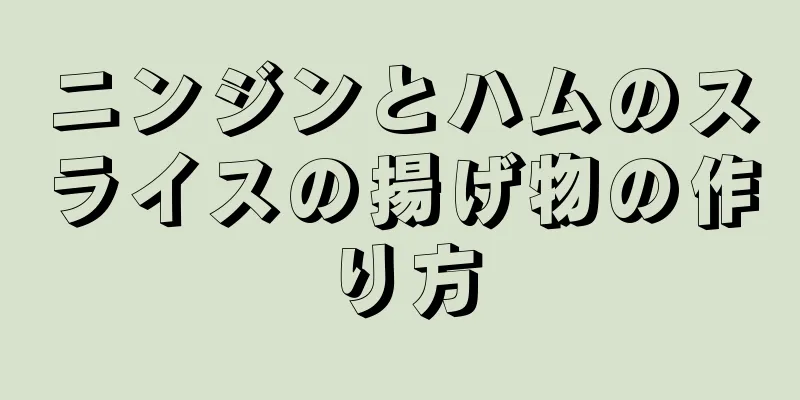 ニンジンとハムのスライスの揚げ物の作り方